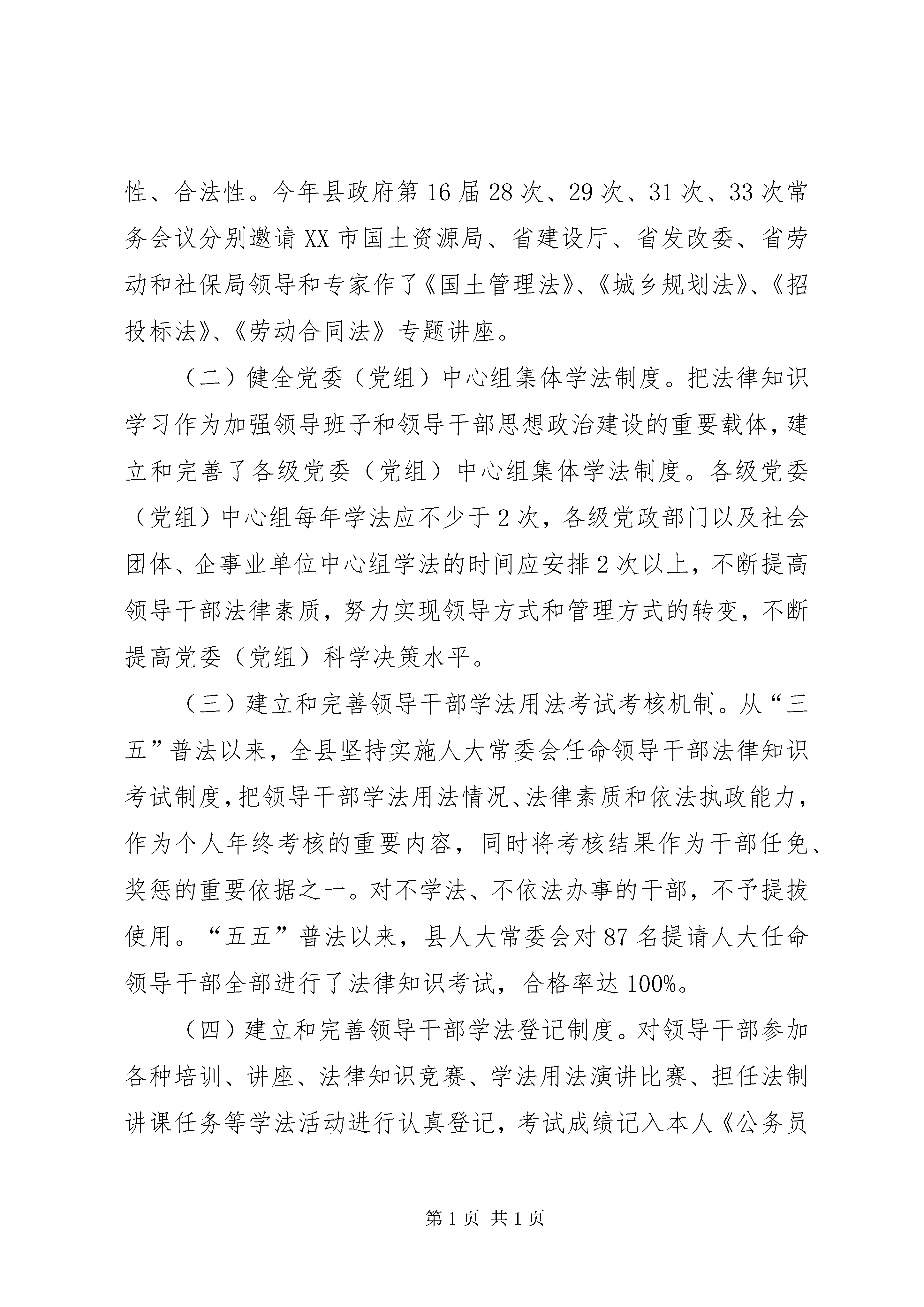 性、合法性。今年县政府第16届28次、29次、31次、33次常务会议分别邀请XX市国土资源局、省建设厅、省发改委、省劳动和社保局领导和专家作了《国土管理法》、《城乡规划法》、《招投标法》、《劳动合同法》专题讲座。

（二）健全党委（党组）中心组集体学法制度。把法律知识学习作为加强领导班子和领导干部思想政治建设的重要载体，建立和完善了各级党委（党组）中心组集体学法制度。各级党委（党组）中心组每年学法应不少于2次，各级党政部门以及社会团体、企事业单位中心组学法的时间应安排2次以上，不断提高领导干部法律素质，努力实现领导方式和管理方式的转变，不断提高党委（党组）科学决策水平。

（三）建立和完善领导干部学法用法考试考核机制。从“三五”普法以来，全县坚持实施人大常委会任命领导干部法律知识考试制度，把领导干部学法用法情况、法律素质和依法执政能力，作为个人年终考核的重要内容，同时将考核结果作为干部任免、奖惩的重要依据之一。对不学法、不依法办事的干部，不予提拔使用。“五五”普法以来，县人大常委会对87名提请人大任命领导干部全部进行了法律知识考试，合格率达100%。

（四）建立和完善领导干部学法登记制度。对领导干部参加各种培训、讲座、法律知识竞赛、学法用法演讲比赛、担任法制讲课任务等学法活动进行认真登记，考试成绩记入本人《公务员

第1页 共1页